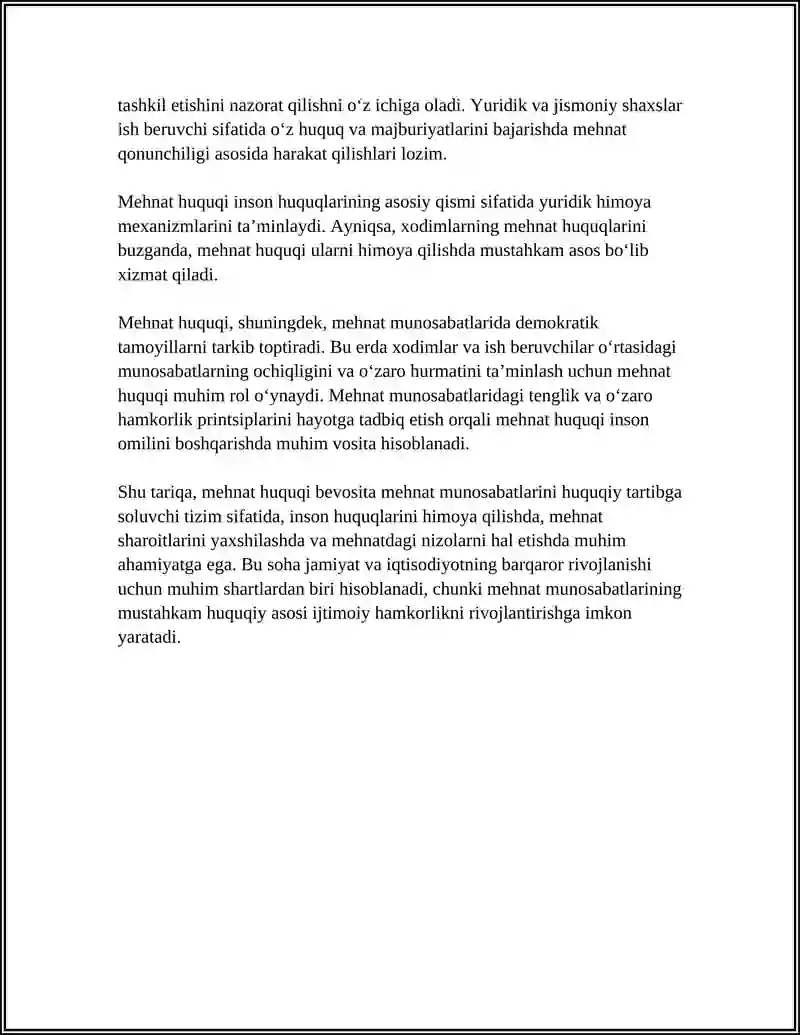 tashkil etishini nazorat qilishni o'z ichiga oladi. Yuridik va jismoniy shaxslar ish beruvchi sifatida o'z huquq va majburiyatlarini bajarishda mehnat qonunchiligi asosida harakat qilishlari lozim.

Mehnat huquqi inson huquqlarining asosiy qismi sifatida yuridik himoya mexanizmlarini ta'minlaydi. Ayniqsa, xodimlarning mehnat huquqlarini buzganda, mehnat huquqi ularni himoya qilishda mustahkam asos bo'lib xizmat qiladi.

Mehnat huquqi, shuningdek, mehnat munosabatlarida demokratik tamoyillarni tarkib toptiradi. Bu erda xodimlar va ish beruvchilar o'rtasidagi munosabatlarning ochiqligini va o'zaro hurmatini ta'minlash uchun mehnat huquqi muhim rol o'ynaydi. Mehnat munosabatlaridagi tenglik va o'zaro hamkorlik printsiplarini hayotga tadbiq etish orqali mehnat huquqi inson omilini boshqarishda muhim vosita hisoblanadi.

Shu tariqa, mehnat huquqi bevosita mehnat munosabatlarini huquqiy tartibga soluvchi tizim sifatida, inson huquqlarini himoya qilishda, mehnat sharoitlarini yaxshilashda va mehnatdagi nizolarni hal etishda muhim ahamiyatga ega. Bu soha jamiyat va iqtisodiyotning barqaror rivojlanishi uchun muhim shartlardan biri hisoblanadi, chunki mehnat munosabatlarining mustahkam huquqiy asosi ijtimoiy hamkorlikni rivojlantirishga imkon yaratadi.